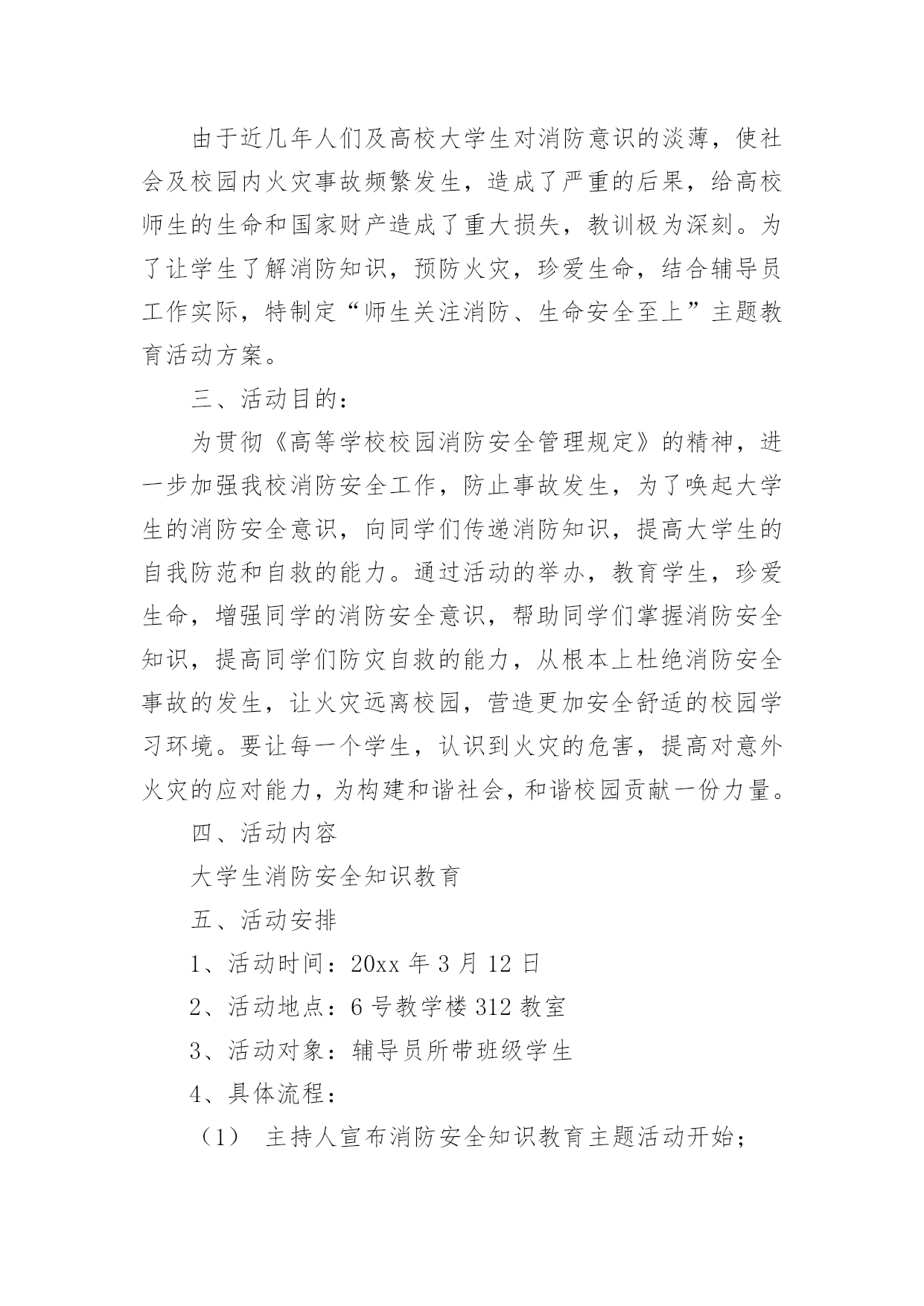 由于近几年人们及高校大学生对消防意识的淡薄，使社会及校园内火灾事故频繁发生，造成了严重的后果，给高校师生的生命和国家财产造成了重大损失，教训极为深刻。为了让学生了解消防知识，预防火灾，珍爱生命，结合辅导员工作实际，特制定“师生关注消防、生命安全至上”主题教育活动方案。

三、活动目的：

为贯彻《高等学校校园消防安全管理规定》的精神，进一步加强我校消防安全工作，防止事故发生，为了唤起大学生的消防安全意识，向同学们传递消防知识，提高大学生的自我防范和自救的能力。通过活动的举办，教育学生，珍爱生命，增强同学的消防安全意识，帮助同学们掌握消防安全知识，提高同学们防灾自救的能力，从根本上杜绝消防安全事故的发生，让火灾远离校园，营造更加安全舒适的校园学习环境。要让每一个学生，认识到火灾的危害，提高对意外火灾的应对能力，为构建和谐社会，和谐校园贡献一份力量。

四、活动内容

大学生消防安全知识教育

五、活动安排

1、活动时间：20xx 年 3 月 12 日

2、活动地点：6 号教学楼 312 教室

3、活动对象：辅导员所带班级学生

4、具体流程：

（1） 主持人宣布消防安全知识教育主题活动开始；